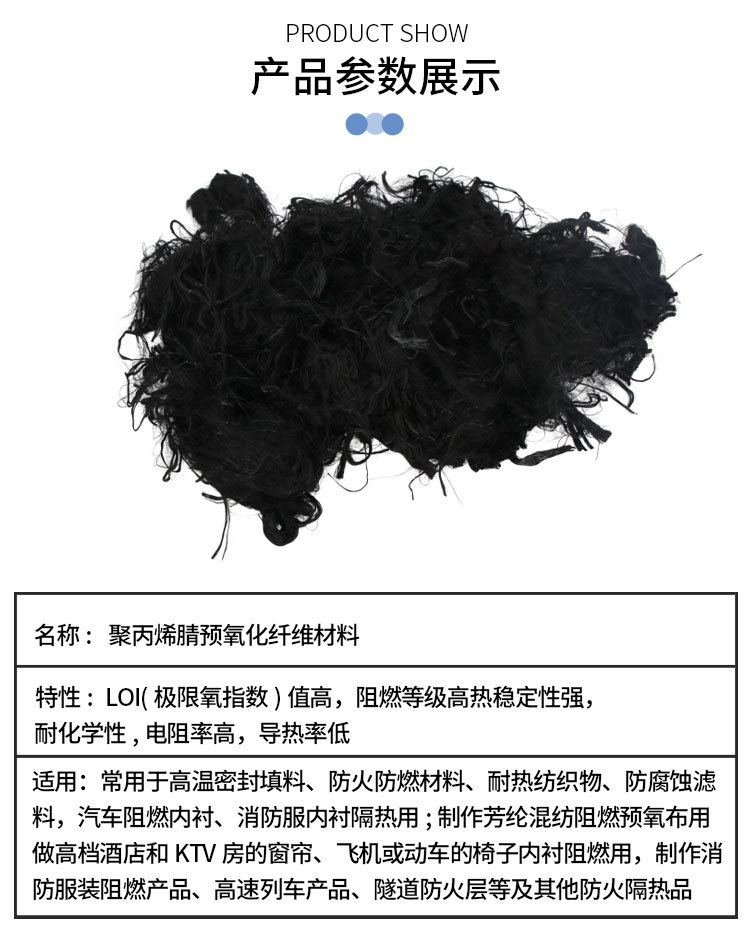 PRODUCT SHOW

产品参数展示

名称：聚丙烯腈预氧化纤维材料

特性：LOI(极限氧指数)值高，阻燃等级高热稳定性强，耐化学性，电阻率高，导热率低

适用：常用于高温密封填料、防火防燃材料、耐热纺织物、防腐蚀滤料，汽车阻燃内衬、消防服内衬隔热用；制作芳纶混纺阻燃预氧布用做高档酒店和KTV房的窗帘、飞机或动车的椅子内衬阻燃用，制作消防服装阻燃产品、高速列车产品、隧道防火层等及其他防火隔热品